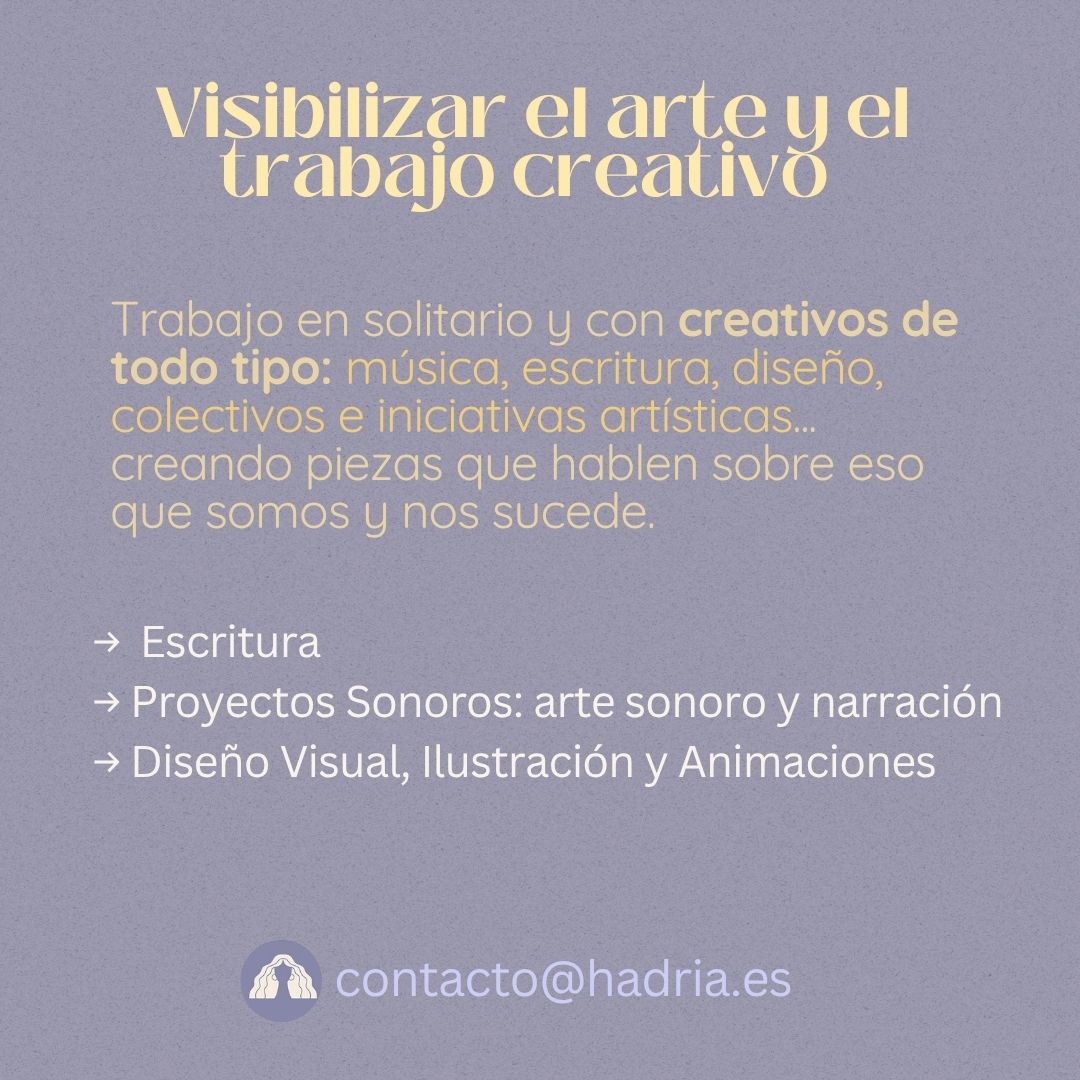 Visibilizar el arte y el trabajo creativo

Trabajo en solitario y con creativos de todo tipo: música, escritura, diseño, colectivos e iniciativas artísticas... creando piezas que hablen sobre eso que somos y nos sucede.

→ Escritura
→ Proyectos Sonoros: arte sonoro y narración
→ Diseño Visual, Ilustración y Animaciones

contacto@hadria.es